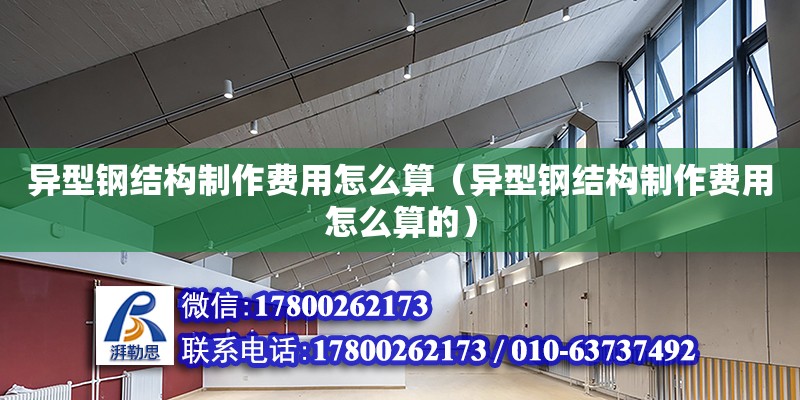 异型钢结构制作费用怎么算（异型钢结构制作费用怎么算的）

湃勒思

微信：17800262173

联系电话：17800262173 / 010-63737492